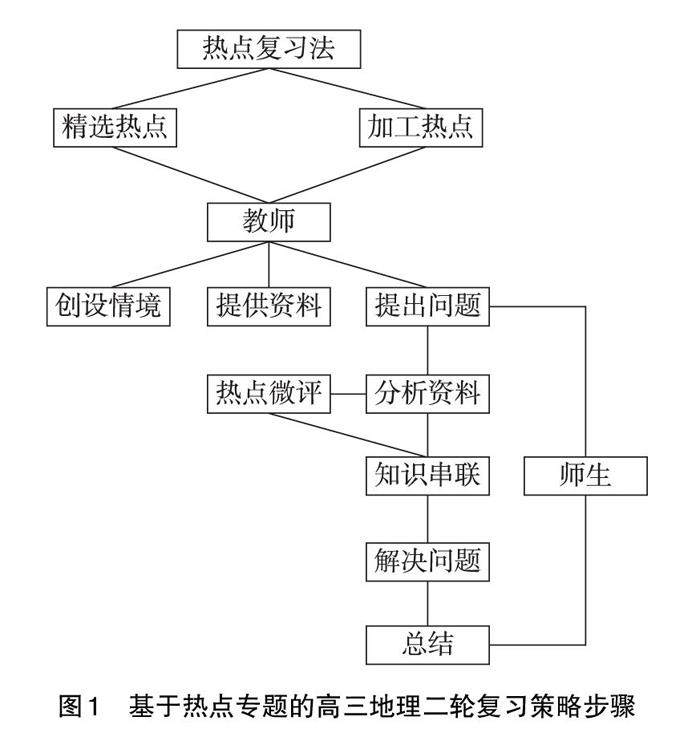 热点复习法

精选热点

加工热点

教师

创设情境

提供资料

提出问题

热点微评

分析资料

知识串联

师生

解决问题

总结

图1　基于热点专题的高三地理二轮复习策略步骤